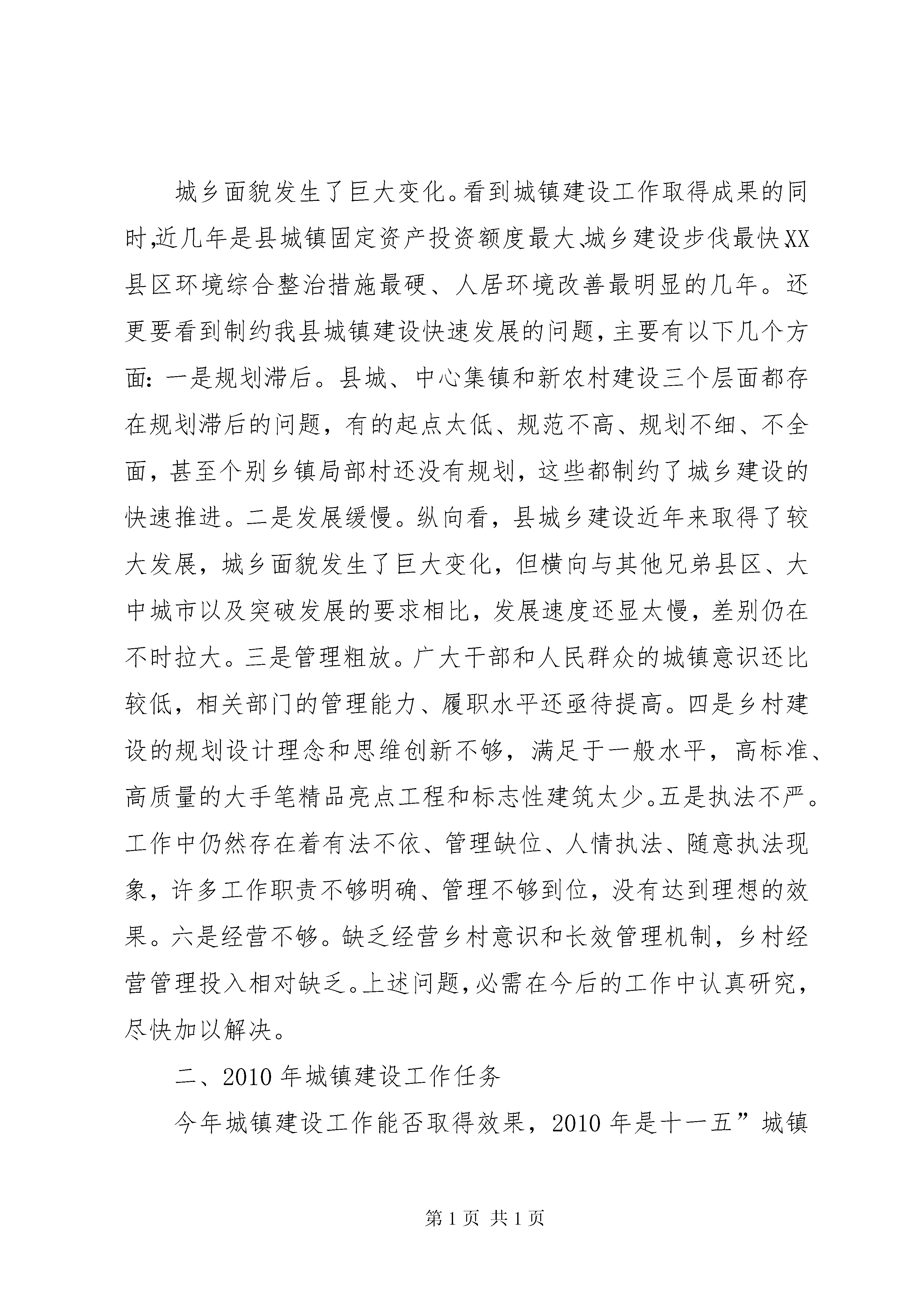 城乡面貌发生了巨大变化。看到城镇建设工作取得成果的同时,近几年是县城镇固定资产投资额度最大、城乡建设步伐最快XX县区环境综合整治措施最硬、人居环境改善最明显的几年。还更要看到制约我县城镇建设快速发展的问题，主要有以下几个方面：一是规划滞后。县城、中心集镇和新农村建设三个层面都存在规划滞后的问题，有的起点太低、规范不高、规划不细、不全面，甚至个别乡镇局部村还没有规划，这些都制约了城乡建设的快速推进。二是发展缓慢。纵向看，县城乡建设近年来取得了较大发展，城乡面貌发生了巨大变化，但横向与其他兄弟县区、大中城市以及突破发展的要求相比，发展速度还显太慢，差别仍在不时拉大。三是管理粗放。广大干部和人民群众的城镇意识还比较低，相关部门的管理能力、履职水平还亟待提高。四是乡村建设的规划设计理念和思维创新不够，满足于一般水平，高标准、高质量的大手笔精品亮点工程和标志性建筑太少。五是执法不严。工作中仍然存在着有法不依、管理缺位、人情执法、随意执法现象，许多工作职责不够明确、管理不够到位，没有达到理想的效果。六是经营不够。缺乏经营乡村意识和长效管理机制，乡村经营管理投入相对缺乏。上述问题，必需在今后的工作中认真研究，尽快加以解决。

二、2010年城镇建设工作任务

今年城镇建设工作能否取得效果，2010年是十一五”城镇

第1页 共1页